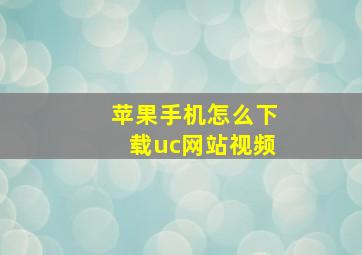 苹果手机怎么下载uc网站视频